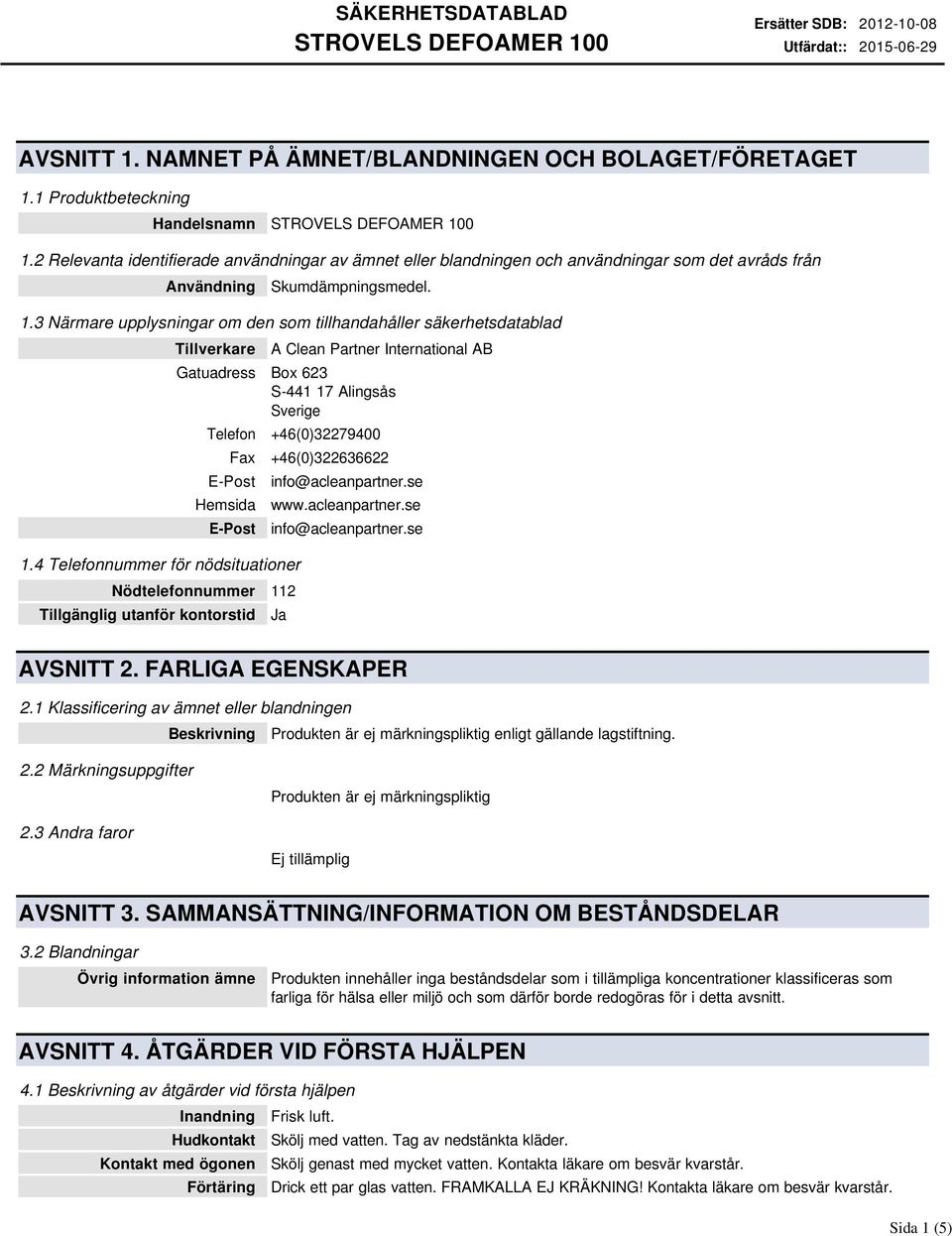 SÄKERHETSDATABLAD
STROVELS DEFOAMER 100

Ersätter SDB: 2012-10-08
Utfärdat:: 2015-06-29

AVSNITT 1. NAMNET PÅ ÄMNET/BLANDNINGEN OCH BOLAGET/FÖRETAGET

1.1 Produktbeteckning

Handelsnamn STROVELS DEFOAMER 100

1.2 Relevanta identifierade användningar av ämnet eller blandningen och användningar som det avråds från

Användning Skumdämpningsmedel.

1.3 Närmare upplysningar om den som tillhandahåller säkerhetsdatablad

Tillverkare A Clean Partner International AB
Gatuadress Box 623
S-441 17 Alingsås
Sverige
Telefon +46(0)32279400
Fax +46(0)322636622
E-Post info@acleanpartner.se
Hemsida www.acleanpartner.se
E-Post info@acleanpartner.se

1.4 Telefonnummer för nödsituationer

Nödtelefonnummer 112
Tillgänglig utanför kontorstid Ja

AVSNITT 2. FARLIGA EGENSKAPER

2.1 Klassificering av ämnet eller blandningen

Beskrivning Produkten är ej märkningspliktig enligt gällande lagstiftning.

2.2 Märkningsuppgifter

Produkten är ej märkningspliktig

2.3 Andra faror

Ej tillämplig

AVSNITT 3. SAMMANSÄTTNING/INFORMATION OM BESTÅNDSDELAR

3.2 Blandningar

Övrig information ämne Produkten innehåller inga beståndsdelar som i tillämpliga koncentrationer klassificeras som farliga för hälsa eller miljö och som därför borde redogöras för i detta avsnitt.

AVSNITT 4. ÅTGÄRDER VID FÖRSTA HJÄLPEN

4.1 Beskrivning av åtgärder vid första hjälpen

Inandning Frisk luft.
Hudkontakt Skölj med vatten. Tag av nedstänkta kläder.
Kontakt med ögonen Skölj genast med mycket vatten. Kontakta läkare om besvär kvarstår.
Förtäring Drick ett par glas vatten. FRAMKALLA EJ KRÄKNING! Kontakta läkare om besvär kvarstår.

Sida 1 (5)